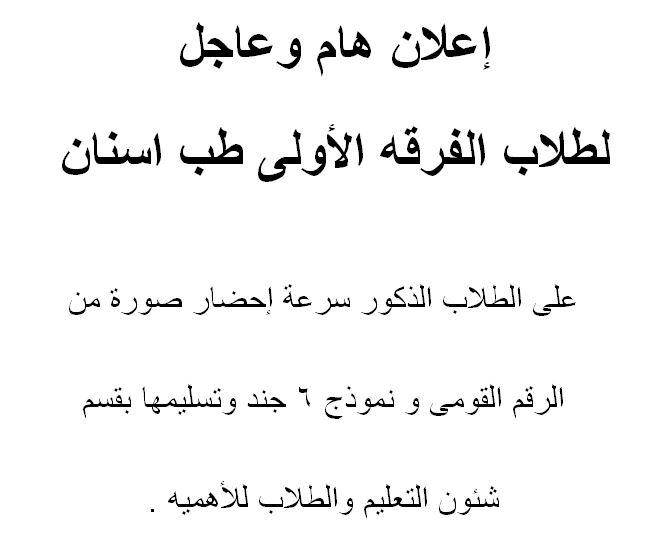 إعلان هام وعاجل

لطلاب الفرقه الأولى طب اسنان

على الطلاب الذكور سرعة إحضار صورة من الرقم القومى و نموذج ٦ جند وتسليمها بقسم شئون التعليم والطلاب للأهميه .